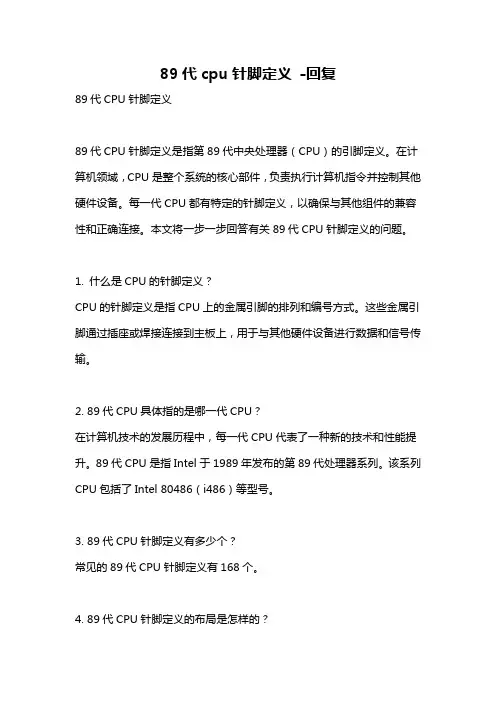 89 代 cpu 针脚定义 -回复

89 代 CPU 针脚定义

89 代 CPU 针脚定义是指第 89 代中央处理器（CPU）的引脚定义。在计算机领域，CPU 是整个系统的核心部件，负责执行计算机指令并控制其他硬件设备。每一代 CPU 都有特定的针脚定义，以确保与其他组件的兼容性和正确连接。本文将一步一步回答有关 89 代 CPU 针脚定义的问题。

1. 什么是 CPU 的针脚定义？
CPU 的针脚定义是指 CPU 上的金属引脚的排列和编号方式。这些金属引脚通过插座或焊接连接到主板上，用于与其他硬件设备进行数据和信号传输。

2. 89 代 CPU 具体指的是哪一代 CPU？
在计算机技术的发展历程中，每一代 CPU 代表了一种新的技术和性能提升。89 代 CPU 是指 Intel 于 1989 年发布的第 89 代处理器系列。该系列 CPU 包括了 Intel 80486（i486）等型号。

3. 89 代 CPU 针脚定义有多少个？
常见的 89 代 CPU 针脚定义有 168 个。

4. 89 代 CPU 针脚定义的布局是怎样的？